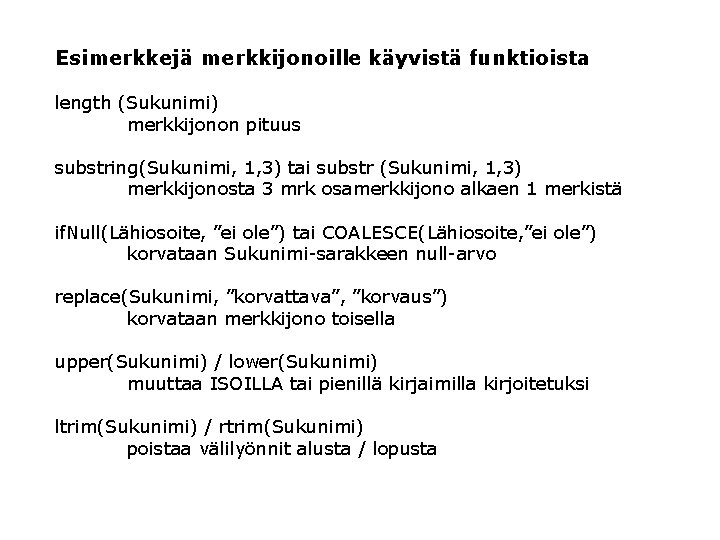 Esimerkkejä merkkijonoille käyvistä funktioista

length (Sukunimi)
merkkijonon pituus

substring(Sukunimi, 1,3) tai substr (Sukunimi, 1,3)
merkkijonosta 3 mrk osamerkkijono alkaen 1 merkistä

ifNull(Lähiosoite, ”ei ole”) tai COALESCE(Lähiosoite,”ei ole”)
korvataan Sukunimi-sarakkeen null-arvo

replace(Sukunimi, ”korvattava”, ”korvaus”)
korvataan merkkijono toisella

upper(Sukunimi) / lower(Sukunimi)
muuttaa ISOILLA tai pienillä kirjaimilla kirjoitetuksi

ltrim(Sukunimi) / rtrim(Sukunimi)
poistaa välilyönnit alusta / lopusta